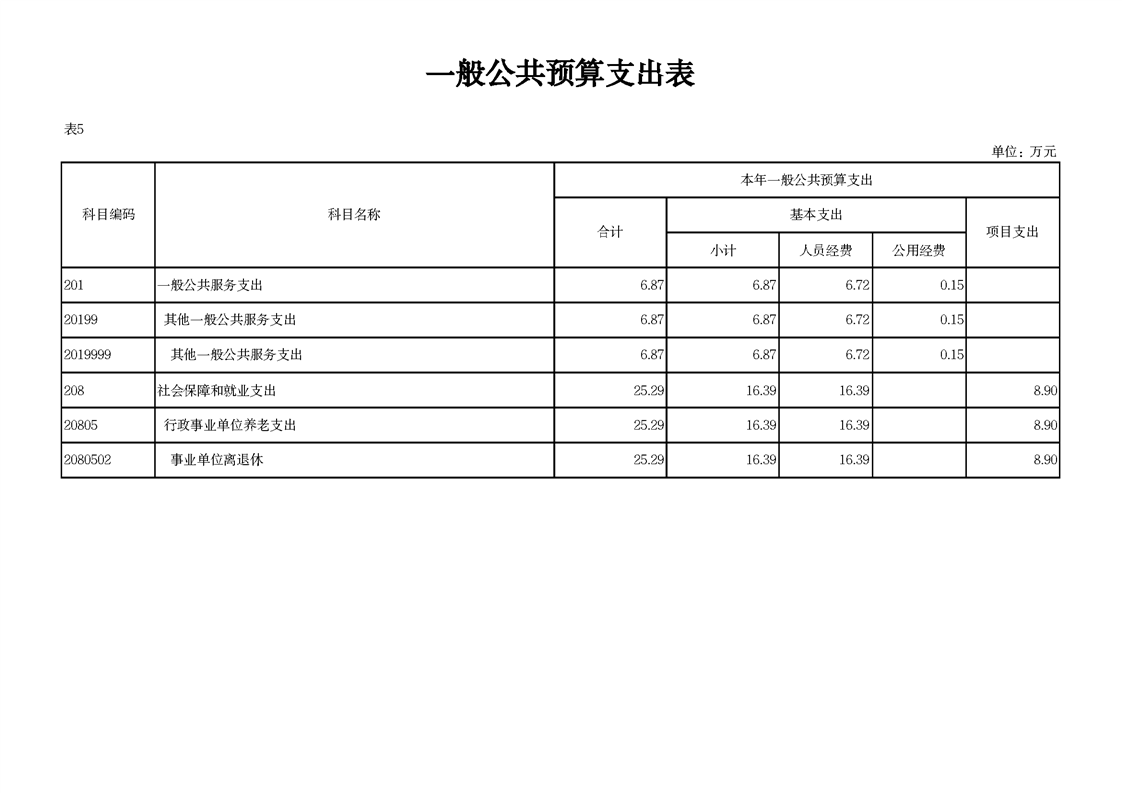 一般公共预算支出表

表5

单位：万元

| 科目编码 | 科目名称 | 本年一般公共预算支出 | | | | |
|---|---|---|---|---|---|---|
| | | 合计 | 基本支出 | | | 项目支出 |
| | | | 小计 | 人员经费 | 公用经费 | |
| 201 | 一般公共服务支出 | 6.87 | 6.87 | 6.72 | 0.15 | |
| 20199 | 其他一般公共服务支出 | 6.87 | 6.87 | 6.72 | 0.15 | |
| 2019999 | 其他一般公共服务支出 | 6.87 | 6.87 | 6.72 | 0.15 | |
| 208 | 社会保障和就业支出 | 25.29 | 16.39 | 16.39 | | 8.90 |
| 20805 | 行政事业单位养老支出 | 25.29 | 16.39 | 16.39 | | 8.90 |
| 2080502 | 事业单位离退休 | 25.29 | 16.39 | 16.39 | | 8.90 |